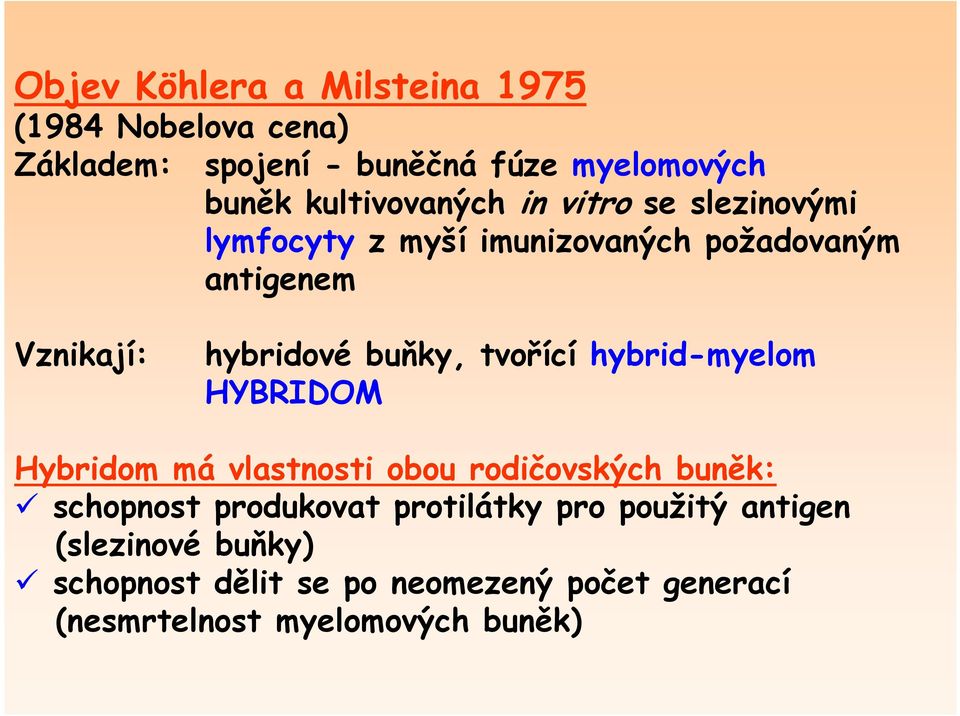 Objev Köhlera a Milsteina 1975
(1984 Nobelova cena)
Základem: spojení - buněčná fúze myelomových buněk kultivovaných in vitro se slezinovými lymfocyty z myší imunizovaných požadovaným antigenem

Vznikají: hybridové buňky, tvořící hybrid-myelom HYBRIDOM

Hybridom má vlastnosti obou rodičovských buněk:
✓ schopnost produkovat protilátky pro použitý antigen (slezinové buňky)
✓ schopnost dělit se po neomezený počet generací (nesmrtelnost myelomových buněk)